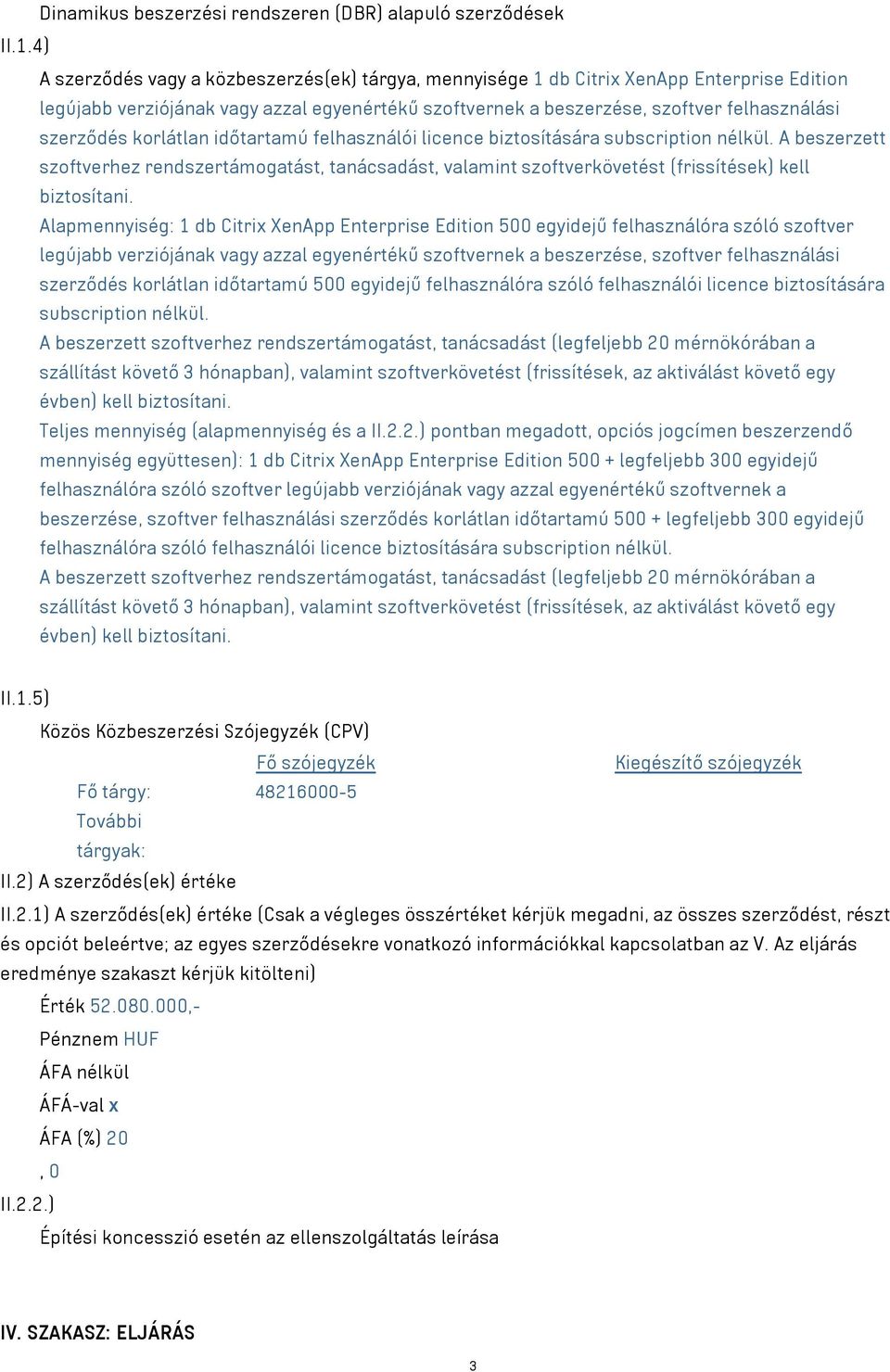 Dinamikus beszerzési rendszeren (DBR) alapuló szerződések

II.1.4)

A szerződés vagy a közbeszerzés(ek) tárgya, mennyisége 1 db Citrix XenApp Enterprise Edition legújabb verziójának vagy azzal egyenértékű szoftvernek a beszerzése, szoftver felhasználási szerződés korlátlan időtartamú felhasználói licence biztosítására subscription nélkül. A beszerzett szoftverhez rendszertámogatást, tanácsadást, valamint szoftverkövetést (frissítések) kell biztosítani.
Alapmennyiség: 1 db Citrix XenApp Enterprise Edition 500 egyidejű felhasználóra szóló szoftver legújabb verziójának vagy azzal egyenértékű szoftvernek a beszerzése, szoftver felhasználási szerződés korlátlan időtartamú 500 egyidejű felhasználóra szóló felhasználói licence biztosítására subscription nélkül.
A beszerzett szoftverhez rendszertámogatást, tanácsadást (legfeljebb 20 mérnökórában a szállítást követő 3 hónapban), valamint szoftverkövetést (frissítések, az aktiválást követő egy évben) kell biztosítani.
Teljes mennyiség (alapmennyiség és a II.2.2.) pontban megadott, opciós jogcímen beszerzendő mennyiség együttesen): 1 db Citrix XenApp Enterprise Edition 500 + legfeljebb 300 egyidejű felhasználóra szóló szoftver legújabb verziójának vagy azzal egyenértékű szoftvernek a beszerzése, szoftver felhasználási szerződés korlátlan időtartamú 500 + legfeljebb 300 egyidejű felhasználóra szóló felhasználói licence biztosítására subscription nélkül.
A beszerzett szoftverhez rendszertámogatást, tanácsadást (legfeljebb 20 mérnökórában a szállítást követő 3 hónapban), valamint szoftverkövetést (frissítések, az aktiválást követő egy évben) kell biztosítani.

II.1.5)

Közös Közbeszerzési Szójegyzék (CPV)

| | Fő szójegyzék | Kiegészítő szójegyzék |
|---|---|---|
| Fő tárgy: | 48216000-5 | |
| További tárgyak: | | |

II.2) A szerződés(ek) értéke

II.2.1) A szerződés(ek) értéke (Csak a végleges összértéket kérjük megadni, az összes szerződést, részt és opciót beleértve; az egyes szerződésekre vonatkozó információkkal kapcsolatban az V. Az eljárás eredménye szakaszt kérjük kitölteni)

Érték 52.080.000,-

Pénznem HUF

ÁFA nélkül

ÁFÁ-val x

ÁFA (%) 20

, 0

II.2.2.)

Építési koncesszió esetén az ellenszolgáltatás leírása

IV. SZAKASZ: ELJÁRÁS

3